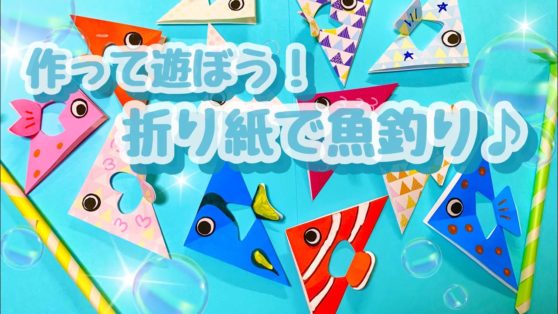 作って遊ぼう！
折り紙で魚釣り♪